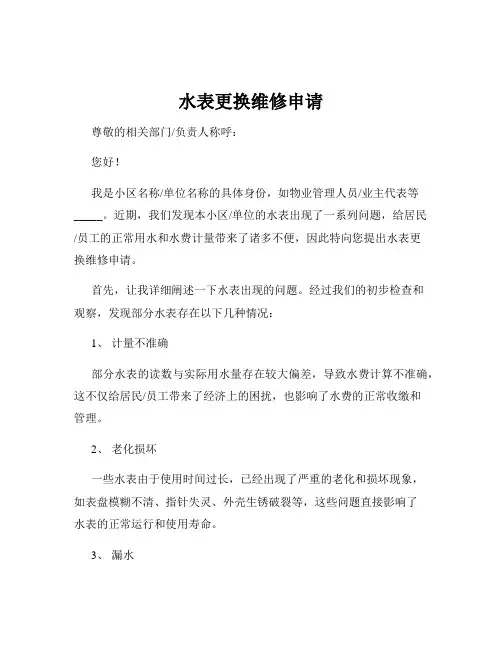 水表更换维修申请

尊敬的相关部门/负责人称呼：

您好！

我是小区名称/单位名称的具体身份，如物业管理人员/业主代表等_____。近期，我们发现本小区/单位的水表出现了一系列问题，给居民/员工的正常用水和水费计量带来了诸多不便，因此特向您提出水表更换维修申请。

首先，让我详细阐述一下水表出现的问题。经过我们的初步检查和观察，发现部分水表存在以下几种情况：

1、 计量不准确

部分水表的读数与实际用水量存在较大偏差，导致水费计算不准确，这不仅给居民/员工带来了经济上的困扰，也影响了水费的正常收缴和管理。

2、 老化损坏

一些水表由于使用时间过长，已经出现了严重的老化和损坏现象，如表盘模糊不清、指针失灵、外壳生锈破裂等，这些问题直接影响了水表的正常运行和使用寿命。

3、 漏水